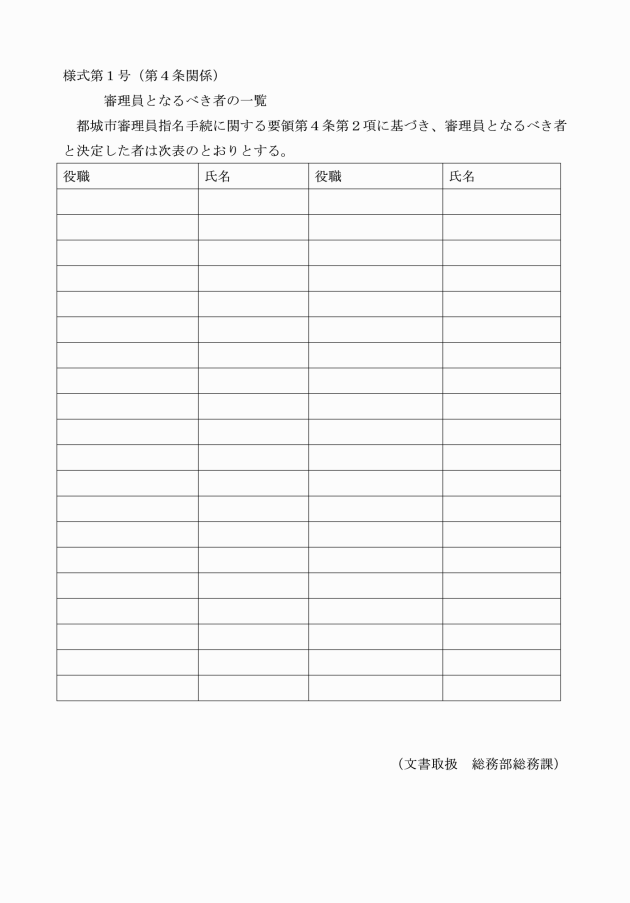 様式第１号（第４条関係）

審理員となるべき者の一覧

都城市審理員指名手続に関する要領第４条第２項に基づき、審理員となるべき者と決定した者は次表のとおりとする。

| 役職 | 氏名 | 役職 | 氏名 |
|---|---|---|---|
| | | | |
| | | | |
| | | | |
| | | | |
| | | | |
| | | | |
| | | | |
| | | | |
| | | | |
| | | | |
| | | | |
| | | | |
| | | | |
| | | | |
| | | | |
| | | | |
| | | | |
| | | | |
| | | | |
| | | | |

（文書取扱　総務部総務課）